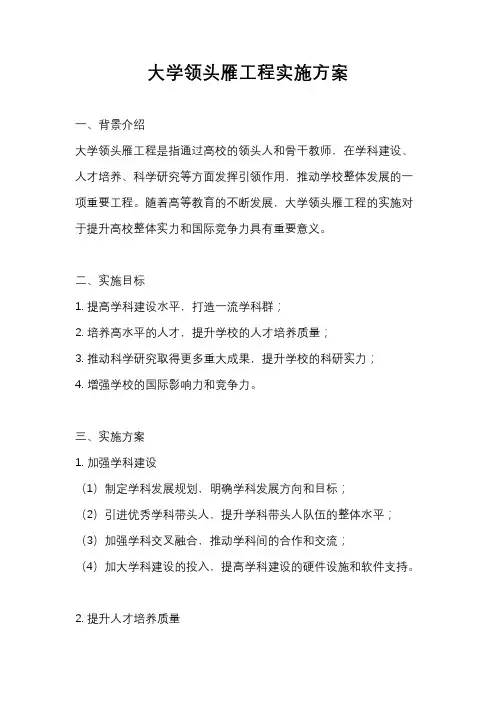 大学领头雁工程实施方案

一、背景介绍

大学领头雁工程是指通过高校的领头人和骨干教师，在学科建设、人才培养、科学研究等方面发挥引领作用，推动学校整体发展的一项重要工程。随着高等教育的不断发展，大学领头雁工程的实施对于提升高校整体实力和国际竞争力具有重要意义。

二、实施目标

1. 提高学科建设水平，打造一流学科群；

2. 培养高水平的人才，提升学校的人才培养质量；

3. 推动科学研究取得更多重大成果，提升学校的科研实力；

4. 增强学校的国际影响力和竞争力。

三、实施方案

1. 加强学科建设

（1）制定学科发展规划，明确学科发展方向和目标；

（2）引进优秀学科带头人，提升学科带头人队伍的整体水平；

（3）加强学科交叉融合，推动学科间的合作和交流；

（4）加大学科建设的投入，提高学科建设的硬件设施和软件支持。

2. 提升人才培养质量